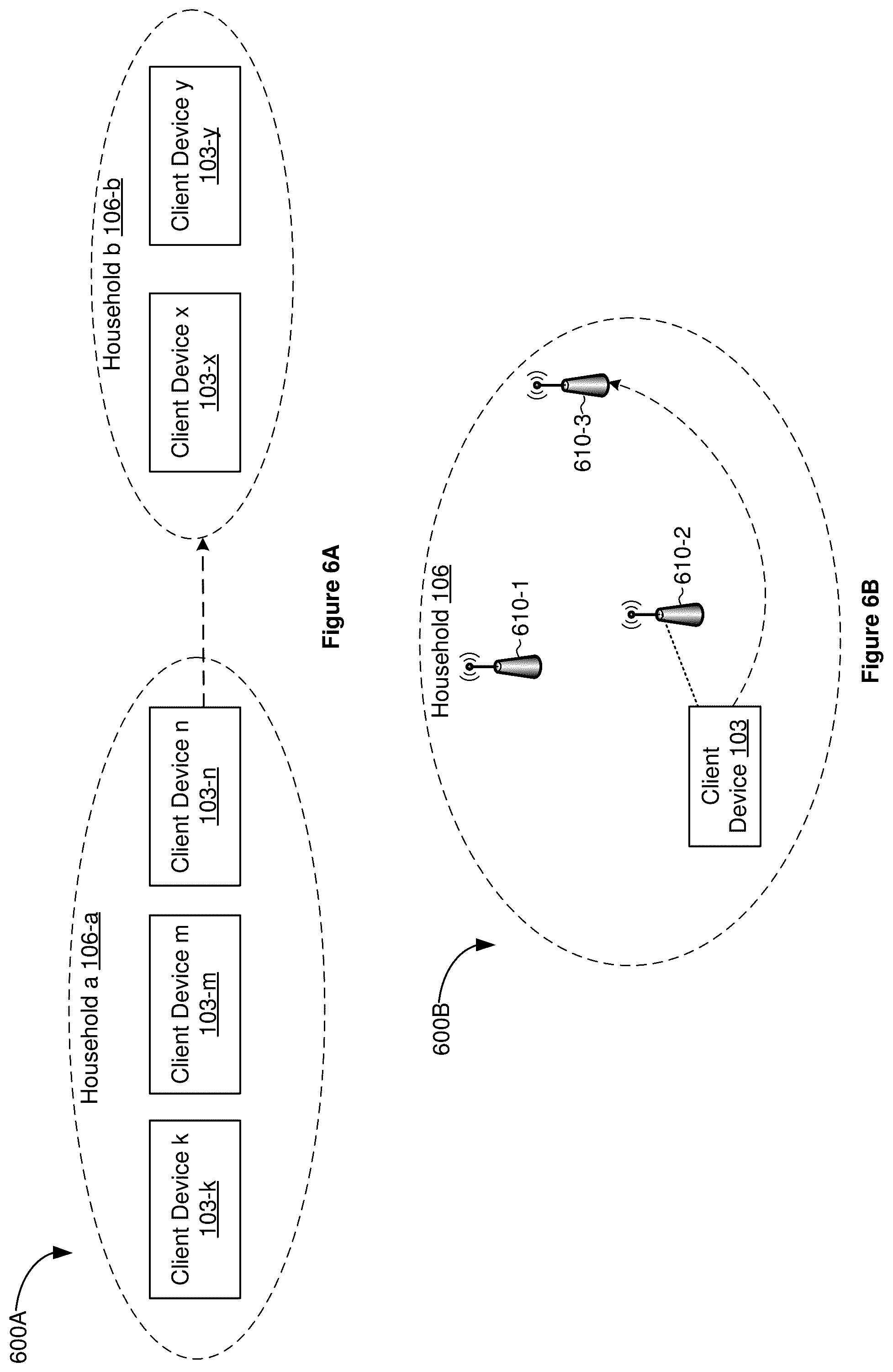 600A

Household a 106-a

Client Device k 103-k

Client Device m 103-m

Client Device n 103-n

Household b 106-b

Client Device x 103-x

Client Device y 103-y

Figure 6A

600B

Household 106

610-1

610-2

610-3

Client Device 103

Figure 6B